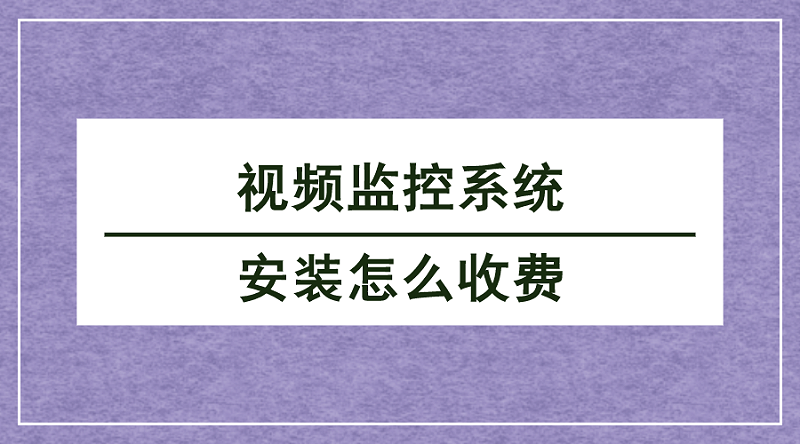 视频监控系统

安装怎么收费